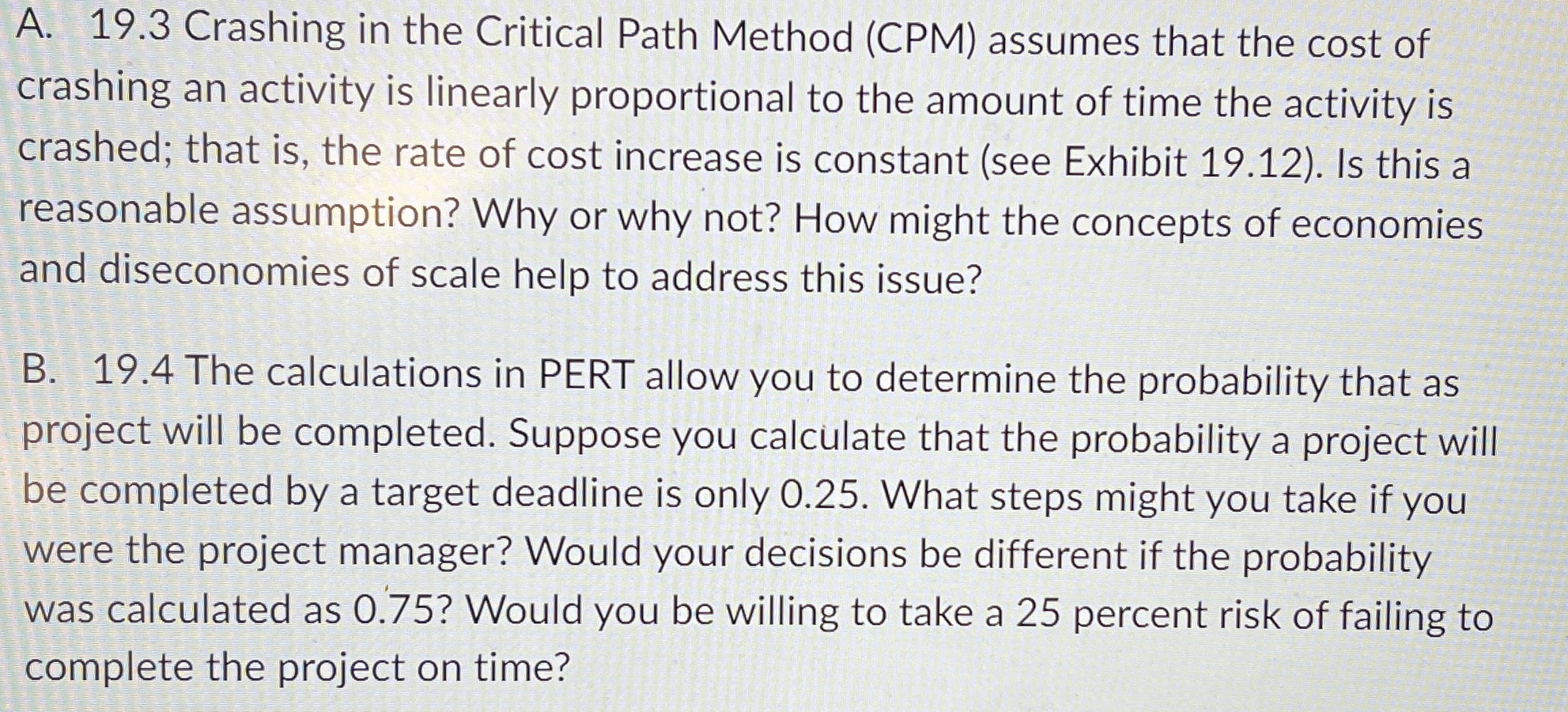 A. 19.3 Crashing in the Critical Path Method (CPM) assumes that the cost of crashing an activity is linearly proportional to the amount of time the activity is crashed; that is, the rate of cost increase is constant (see Exhibit 19.12). Is this a reasonable assumption? Why or why not? How might the concepts of economies and diseconomies of scale help to address this issue?

B. 19.4 The calculations in PERT allow you to determine the probability that as project will be completed. Suppose you calculate that the probability a project will be completed by a target deadline is only 0.25. What steps might you take if you were the project manager? Would your decisions be different if the probability was calculated as 0.75? Would you be willing to take a 25 percent risk of failing to complete the project on time?